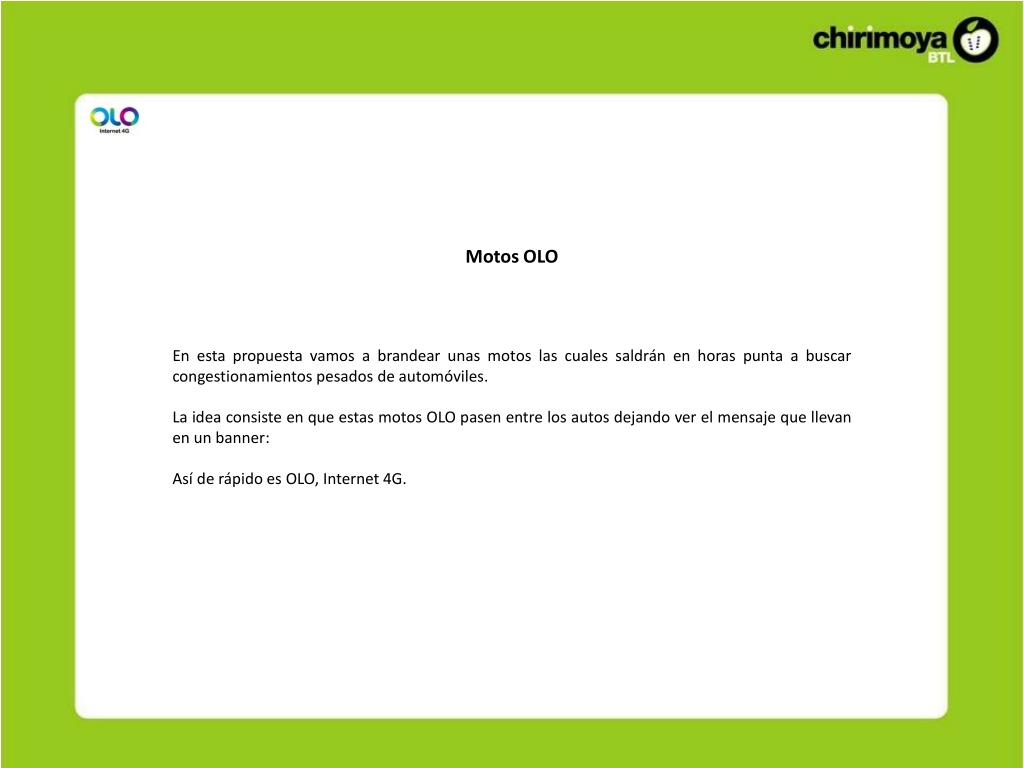 chirimoya BTL

OLO
Internet 4G

Motos OLO

En esta propuesta vamos a brandear unas motos las cuales saldrán en horas punta a buscar congestionamientos pesados de automóviles.

La idea consiste en que estas motos OLO pasen entre los autos dejando ver el mensaje que llevan en un banner:

Así de rápido es OLO, Internet 4G.